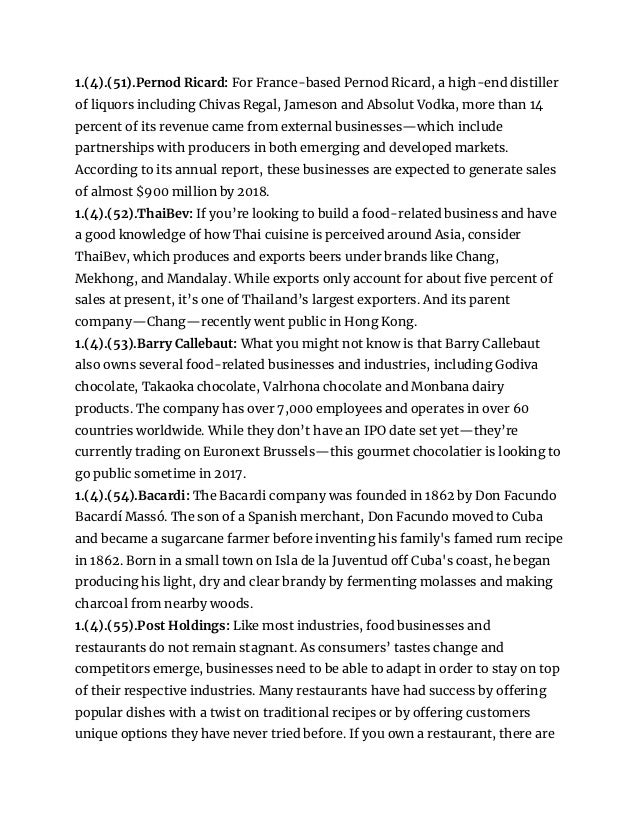 1.(4).(51).Pernod Ricard: For France-based Pernod Ricard, a high-end distiller of liquors including Chivas Regal, Jameson and Absolut Vodka, more than 14 percent of its revenue came from external businesses—which include partnerships with producers in both emerging and developed markets. According to its annual report, these businesses are expected to generate sales of almost $900 million by 2018.
1.(4).(52).ThaiBev: If you're looking to build a food-related business and have a good knowledge of how Thai cuisine is perceived around Asia, consider ThaiBev, which produces and exports beers under brands like Chang, Mekhong, and Mandalay. While exports only account for about five percent of sales at present, it's one of Thailand's largest exporters. And its parent company—Chang—recently went public in Hong Kong.
1.(4).(53).Barry Callebaut: What you might not know is that Barry Callebaut also owns several food-related businesses and industries, including Godiva chocolate, Takaoka chocolate, Valrhona chocolate and Monbana dairy products. The company has over 7,000 employees and operates in over 60 countries worldwide. While they don't have an IPO date set yet—they're currently trading on Euronext Brussels—this gourmet chocolatier is looking to go public sometime in 2017.
1.(4).(54).Bacardi: The Bacardi company was founded in 1862 by Don Facundo Bacardí Massó. The son of a Spanish merchant, Don Facundo moved to Cuba and became a sugarcane farmer before inventing his family's famed rum recipe in 1862. Born in a small town on Isla de la Juventud off Cuba's coast, he began producing his light, dry and clear brandy by fermenting molasses and making charcoal from nearby woods.
1.(4).(55).Post Holdings: Like most industries, food businesses and restaurants do not remain stagnant. As consumers' tastes change and competitors emerge, businesses need to be able to adapt in order to stay on top of their respective industries. Many restaurants have had success by offering popular dishes with a twist on traditional recipes or by offering customers unique options they have never tried before. If you own a restaurant, there are